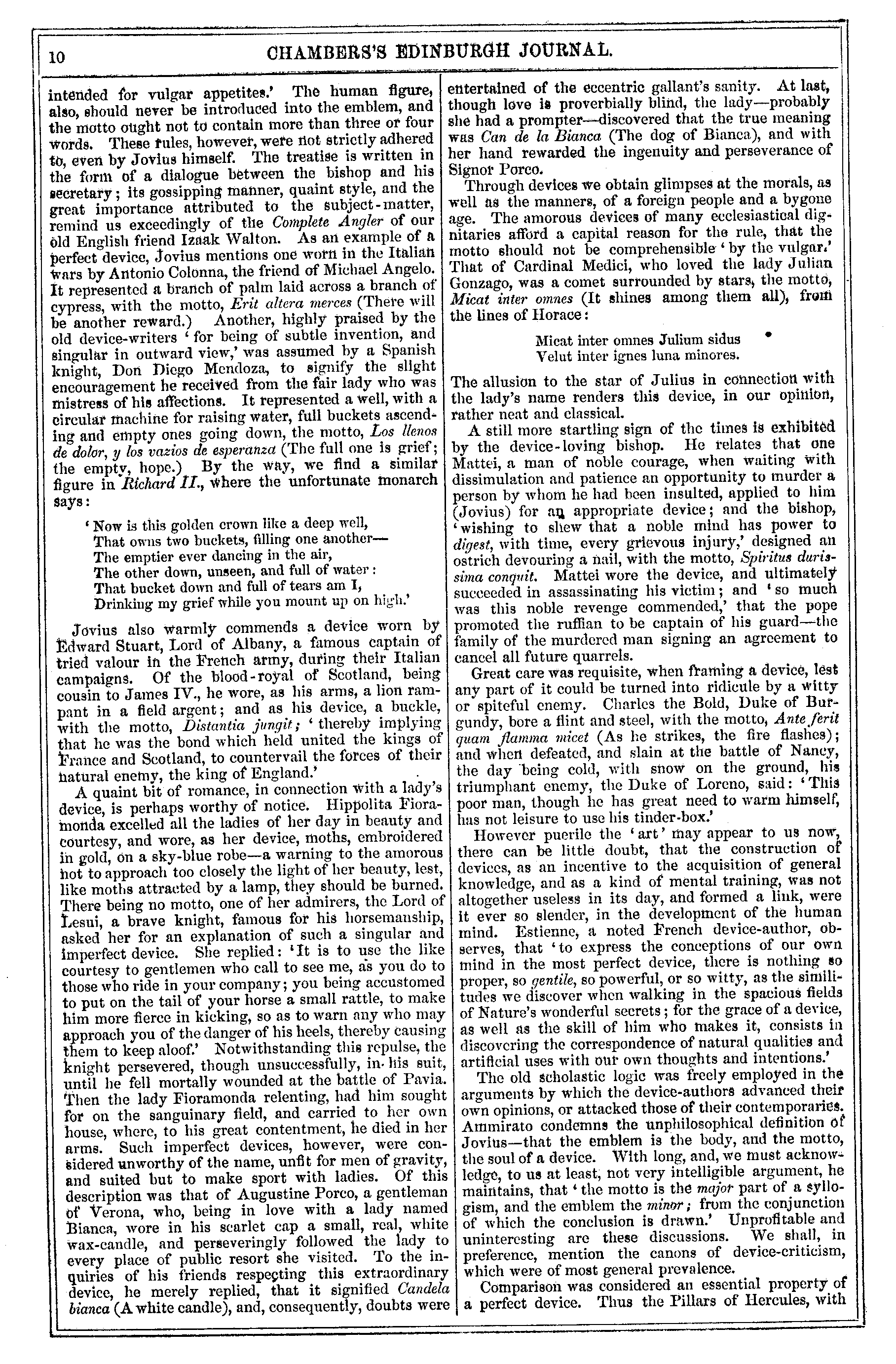 10 CHAMBERS'S EDINBURGH JOURNAL.

intended for vulgar appetites.' The human figure, also, should never be introduced into the emblem, and the motto ought not to contain more than three or four words. These rules, however, were not strictly adhered to, even by Jovius himself. The treatise is written in the form of a dialogue between the bishop and his secretary; its gossipping manner, quaint style, and the great importance attributed to the subject-matter, remind us exceedingly of the Complete Angler of our old English friend Izaak Walton. As an example of a perfect device, Jovius mentions one worn in the Italian wars by Antonio Colonna, the friend of Michael Angelo. It represented a branch of palm laid across a branch of cypress, with the motto, Erit altera merces (There will be another reward.) Another, highly praised by the old device-writers 'for being of subtle invention, and singular in outward view,' was assumed by a Spanish knight, Don Diego Mendoza, to signify the slight encouragement he received from the fair lady who was mistress of his affections. It represented a well, with a circular machine for raising water, full buckets ascending and empty ones going down, the motto, Los llenos de dolor, y los vazios de esperanza (The full one is grief; the empty, hope.) By the way, we find a similar figure in Richard II., where the unfortunate monarch says:

'Now is this golden crown like a deep well,
That owns two buckets, filling one another—
The emptier ever dancing in the air,
The other down, unseen, and full of water:
That bucket down and full of tears am I,
Drinking my grief while you mount up on high.'

Jovius also warmly commends a device worn by Edward Stuart, Lord of Albany, a famous captain of tried valour in the French army, during their Italian campaigns. Of the blood-royal of Scotland, being cousin to James IV., he wore, as his arms, a lion rampant in a field argent; and as his device, a buckle, with the motto, Distantia jungit; 'thereby implying that he was the bond which held united the kings of France and Scotland, to countervail the forces of their natural enemy, the king of England.'

A quaint bit of romance, in connection with a lady's device, is perhaps worthy of notice. Hippolita Fioramonda excelled all the ladies of her day in beauty and courtesy, and wore, as her device, moths, embroidered in gold, on a sky-blue robe—a warning to the amorous not to approach too closely the light of her beauty, lest, like moths attracted by a lamp, they should be burned. There being no motto, one of her admirers, the Lord of Lesui, a brave knight, famous for his horsemanship, asked her for an explanation of such a singular and imperfect device. She replied: 'It is to use the like courtesy to gentlemen who call to see me, as you do to those who ride in your company; you being accustomed to put on the tail of your horse a small rattle, to make him more fierce in kicking, so as to warn any who may approach you of the danger of his heels, thereby causing them to keep aloof.' Notwithstanding this repulse, the knight persevered, though unsuccessfully, in his suit, until he fell mortally wounded at the battle of Pavia. Then the lady Fioramonda relenting, had him sought for on the sanguinary field, and carried to her own house, where, to his great contentment, he died in her arms. Such imperfect devices, however, were considered unworthy of the name, unfit for men of gravity, and suited but to make sport with ladies. Of this description was that of Augustine Porco, a gentleman of Verona, who, being in love with a lady named Bianca, wore in his scarlet cap a small, real, white wax-candle, and perseveringly followed the lady to every place of public resort she visited. To the inquiries of his friends respecting this extraordinary device, he merely replied, that it signified Candela bianca (A white candle), and, consequently, doubts were entertained of the eccentric gallant's sanity. At last, though love is proverbially blind, the lady—probably she had a prompter—discovered that the true meaning was Can de la Bianca (The dog of Bianca), and with her hand rewarded the ingenuity and perseverance of Signor Porco.

Through devices we obtain glimpses at the morals, as well as the manners, of a foreign people and a bygone age. The amorous devices of many ecclesiastical dignitaries afford a capital reason for the rule, that the motto should not be comprehensible 'by the vulgar.' That of Cardinal Medici, who loved the lady Julian Gonzago, was a comet surrounded by stars, the motto, Micat inter omnes (It shines among them all), from the lines of Horace:

Micat inter omnes Julium sidus
Velut inter ignes luna minores.

The allusion to the star of Julius in connection with the lady's name renders this device, in our opinion, rather neat and classical.

A still more startling sign of the times is exhibited by the device-loving bishop. He relates that one Mattei, a man of noble courage, when waiting with dissimulation and patience an opportunity to murder a person by whom he had been insulted, applied to him (Jovius) for an appropriate device; and the bishop, 'wishing to shew that a noble mind has power to digest, with time, every grievous injury,' designed an ostrich devouring a nail, with the motto, Spiritus durissima conquit. Mattei wore the device, and ultimately succeeded in assassinating his victim; and 'so much was this noble revenge commended,' that the pope promoted the ruffian to be captain of his guard—the family of the murdered man signing an agreement to cancel all future quarrels.

Great care was requisite, when framing a device, lest any part of it could be turned into ridicule by a witty or spiteful enemy. Charles the Bold, Duke of Burgundy, bore a flint and steel, with the motto, Ante ferit quam flamma micet (As he strikes, the fire flashes); and when defeated, and slain at the battle of Nancy, the day being cold, with snow on the ground, his triumphant enemy, the Duke of Loreno, said: 'This poor man, though he has great need to warm himself, has not leisure to use his tinder-box.'

However puerile the 'art' may appear to us now, there can be little doubt, that the construction of devices, as an incentive to the acquisition of general knowledge, and as a kind of mental training, was not altogether useless in its day, and formed a link, were it ever so slender, in the development of the human mind. Estienne, a noted French device-author, observes, that 'to express the conceptions of our own mind in the most perfect device, there is nothing so proper, so gentile, so powerful, or so witty, as the similitudes we discover when walking in the spacious fields of Nature's wonderful secrets; for the grace of a device, as well as the skill of him who makes it, consists in discovering the correspondence of natural qualities and artificial uses with our own thoughts and intentions.'

The old scholastic logic was freely employed in the arguments by which the device-authors advanced their own opinions, or attacked those of their contemporaries. Ammirato condemns the unphilosophical definition of Jovius—that the emblem is the body, and the motto, the soul of a device. With long, and, we must acknowledge, to us at least, not very intelligible argument, he maintains, that 'the motto is the major part of a syllogism, and the emblem the minor; from the conjunction of which the conclusion is drawn.' Unprofitable and uninteresting are these discussions. We shall, in preference, mention the canons of device-criticism, which were of most general prevalence.

Comparison was considered an essential property of a perfect device. Thus the Pillars of Hercules, with